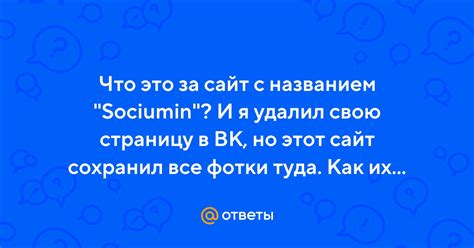 Что это за сайт с названием "Sociumin"? И я удалил свою страницу в ВК, но этот сайт сохранил все фотки туда. Как их...

@ ответы